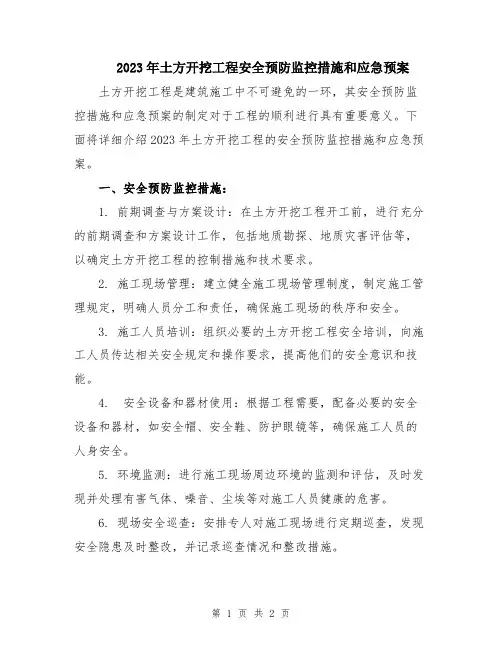 2023年土方开挖工程安全预防监控措施和应急预案

土方开挖工程是建筑施工中不可避免的一环，其安全预防监控措施和应急预案的制定对于工程的顺利进行具有重要意义。下面将详细介绍2023年土方开挖工程的安全预防监控措施和应急预案。

一、安全预防监控措施：

1. 前期调查与方案设计：在土方开挖工程开工前，进行充分的前期调查和方案设计工作，包括地质勘探、地质灾害评估等，以确定土方开挖工程的控制措施和技术要求。

2. 施工现场管理：建立健全施工现场管理制度，制定施工管理规定，明确人员分工和责任，确保施工现场的秩序和安全。

3. 施工人员培训：组织必要的土方开挖工程安全培训，向施工人员传达相关安全规定和操作要求，提高他们的安全意识和技能。

4. 安全设备和器材使用：根据工程需要，配备必要的安全设备和器材，如安全帽、安全鞋、防护眼镜等，确保施工人员的人身安全。

5. 环境监测：进行施工现场周边环境的监测和评估，及时发现并处理有害气体、噪音、尘埃等对施工人员健康的危害。

6. 现场安全巡查：安排专人对施工现场进行定期巡查，发现安全隐患及时整改，并记录巡查情况和整改措施。

第 1 页 共 2 页